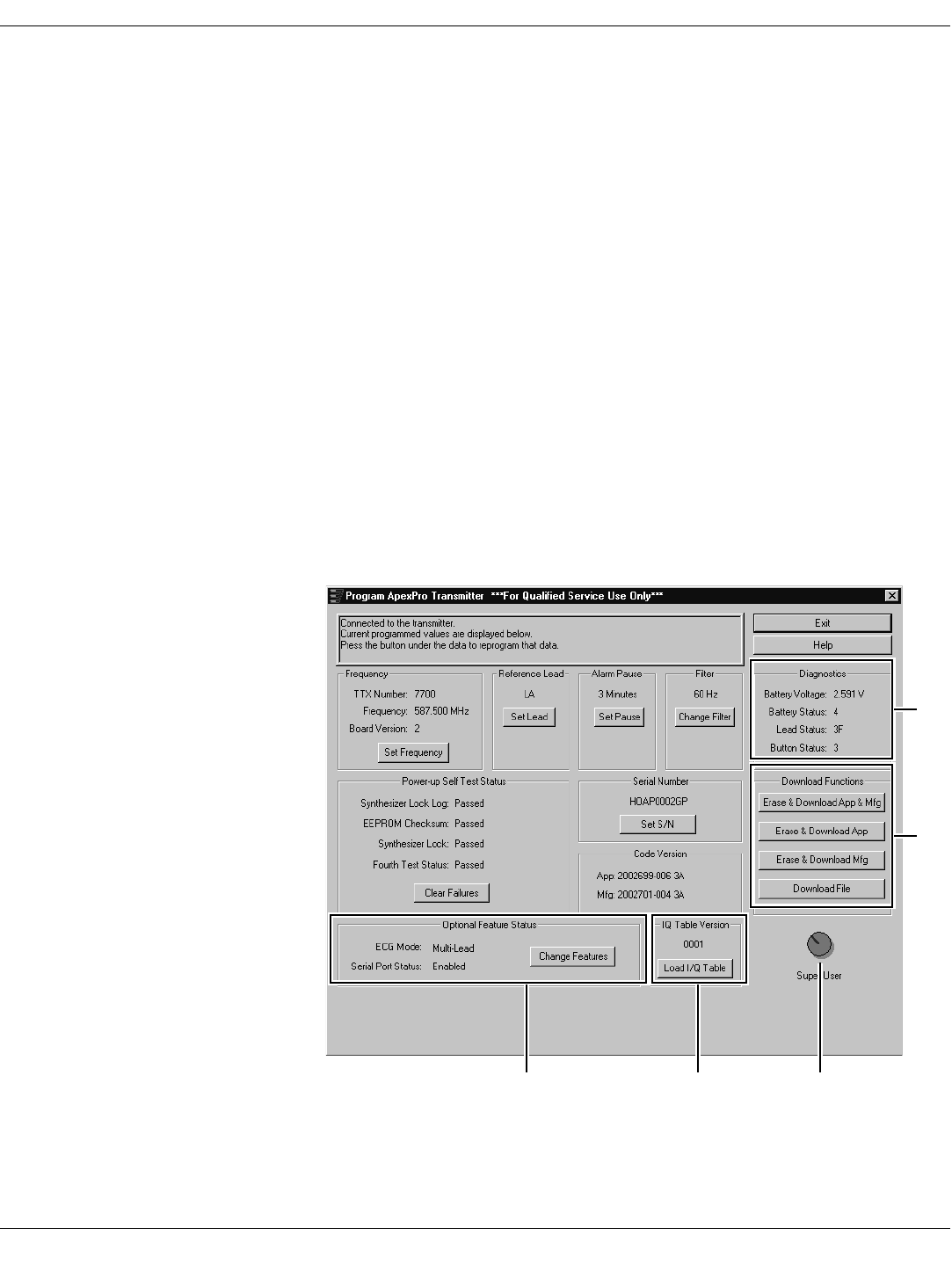 Program ApexPro Transmitter ***For Qualified Service Use Only***

Connected to the transmitter.
Current programmed values are displayed below.
Press the button under the data to reprogram that data.

Exit

Help

Frequency
TTX Number: 7700
Frequency: 587.500 MHz
Board Version: 2
Set Frequency

Reference Lead
LA
Set Lead

Alarm Pause
3 Minutes
Set Pause

Filter
60 Hz
Change Filter

Diagnostics
Battery Voltage: 2.591 V
Battery Status: 4
Lead Status: 3F
Button Status: 3

Power-up Self Test Status
Synthesizer Lock Log: Passed
EEPROM Checksum: Passed
Synthesizer Lock: Passed
Fourth Test Status: Passed
Clear Failures

Serial Number
HOAP0002GP
Set S/N

Code Version
App: 2002699-006 3A
Mfg: 2002701-004 3A

Download Functions
Erase & Download App & Mfg
Erase & Download App
Erase & Download Mfg
Download File

Optional Feature Status
ECG Mode: Multi-Lead
Serial Port Status: Enabled
Change Features

IQ Table Version
0001
Load I/Q Table

Super User